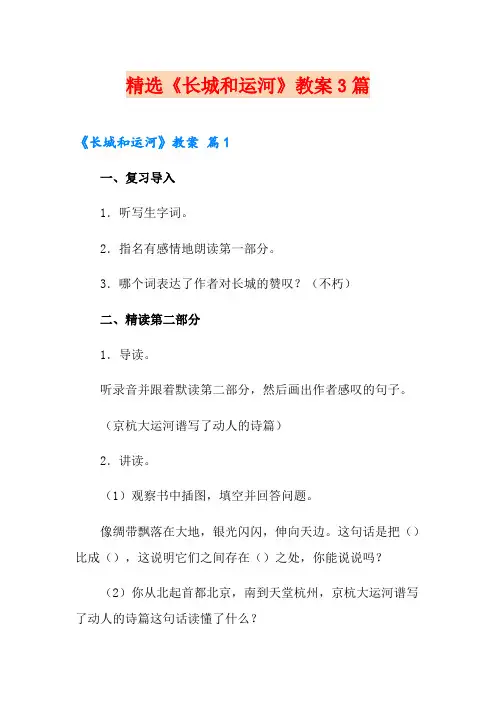 精选《长城和运河》教案3篇

《长城和运河》教案 篇1

一、复习导入

1．听写生字词。

2．指名有感情地朗读第一部分。

3．哪个词表达了作者对长城的赞叹？（不朽）

二、精读第二部分

1．导读。

听录音并跟着默读第二部分，然后画出作者感叹的句子。

（京杭大运河谱写了动人的诗篇）

2．讲读。

（1）观察书中插图，填空并回答问题。

像绸带飘落在大地，银光闪闪，伸向天边。这句话是把（）比成（），这说明它们之间存在（）之处，你能说说吗？

（2）你从北起首都北京，南到天堂杭州，京杭大运河谱写了动人的诗篇这句话读懂了什么？